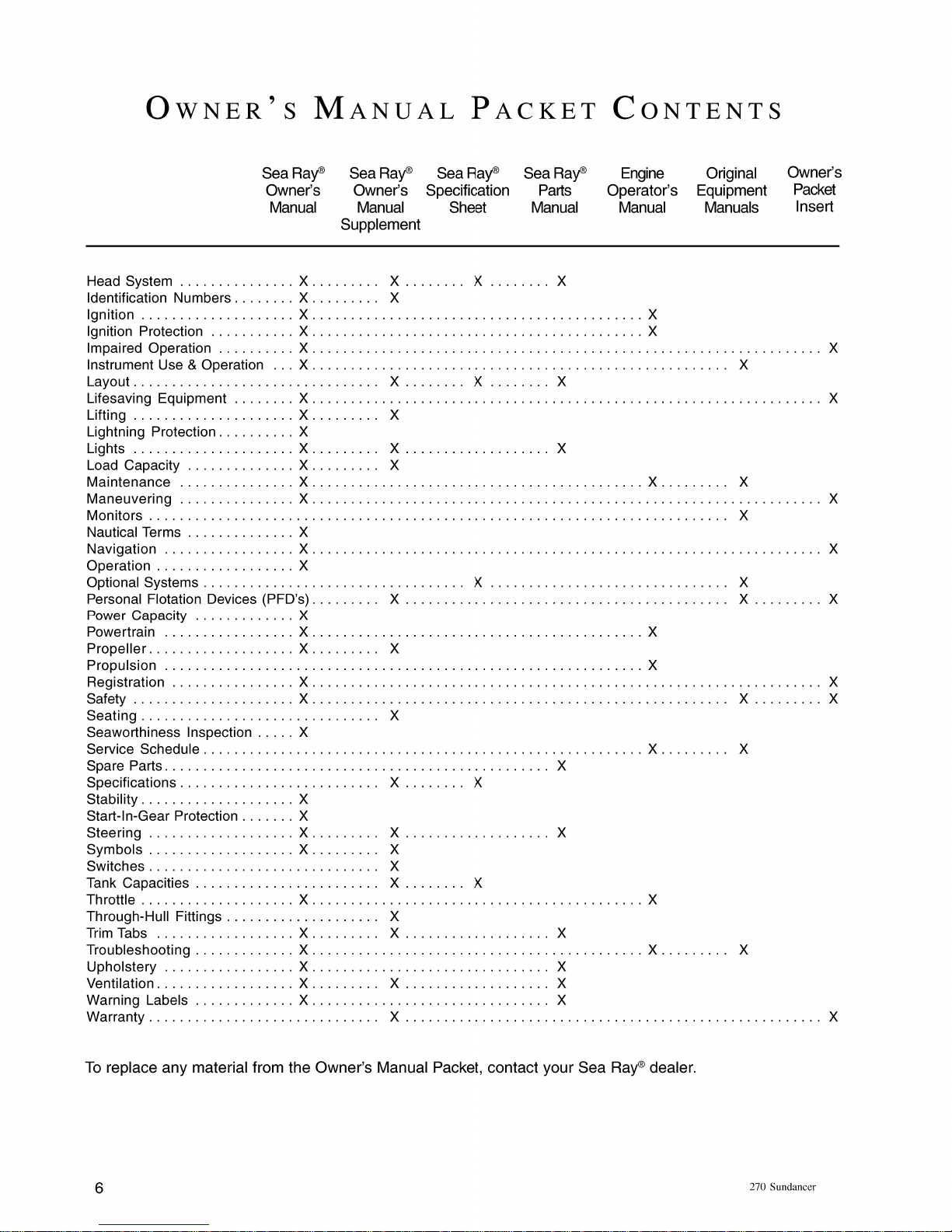 OWNER'S MANUAL PACKET CONTENTS

| | Sea Ray® Owner's Manual | Sea Ray® Owner's Manual Supplement | Sea Ray® Specification Sheet | Sea Ray® Parts Manual | Engine Operator's Manual | Original Equipment Manuals | Owner's Packet Insert |
|---|---|---|---|---|---|---|---|
| Head System | X | X | X | X | | | |
| Identification Numbers | X | X | | | | | |
| Ignition | X | | | | X | | |
| Ignition Protection | X | | | | X | | |
| Impaired Operation | X | | | | | | X |
| Instrument Use & Operation | X | | | | | X | |
| Layout | | X | X | X | | | |
| Lifesaving Equipment | X | | | | | | X |
| Lifting | X | X | | | | | |
| Lightning Protection | X | | | | | | |
| Lights | X | X | | X | | | |
| Load Capacity | X | X | | | | | |
| Maintenance | X | | | | X | X | |
| Maneuvering | X | | | | | | X |
| Monitors | | | | | | X | |
| Nautical Terms | X | | | | | | |
| Navigation | X | | | | | | X |
| Operation | X | | | | | | |
| Optional Systems | | | X | | | X | |
| Personal Flotation Devices (PFD's) | | X | | | | X | X |
| Power Capacity | X | | | | | | |
| Powertrain | X | | | | X | | |
| Propeller | X | X | | | | | |
| Propulsion | | | | | X | | |
| Registration | X | | | | | | X |
| Safety | X | | | | | X | X |
| Seating | | X | | | | | |
| Seaworthiness Inspection | X | | | | | | |
| Service Schedule | | | | | X | X | |
| Spare Parts | | | | X | | | |
| Specifications | | X | X | | | | |
| Stability | X | | | | | | |
| Start-In-Gear Protection | X | | | | | | |
| Steering | X | X | | X | | | |
| Symbols | X | X | | | | | |
| Switches | | X | | | | | |
| Tank Capacities | | X | X | | | | |
| Throttle | X | | | | X | | |
| Through-Hull Fittings | | X | | | | | |
| Trim Tabs | X | X | | X | | | |
| Troubleshooting | X | | | | X | X | |
| Upholstery | X | | | X | | | |
| Ventilation | X | X | | X | | | |
| Warning Labels | X | | | X | | | |
| Warranty | | X | | | | | X |

To replace any material from the Owner's Manual Packet, contact your Sea Ray® dealer.

6

270 Sundancer